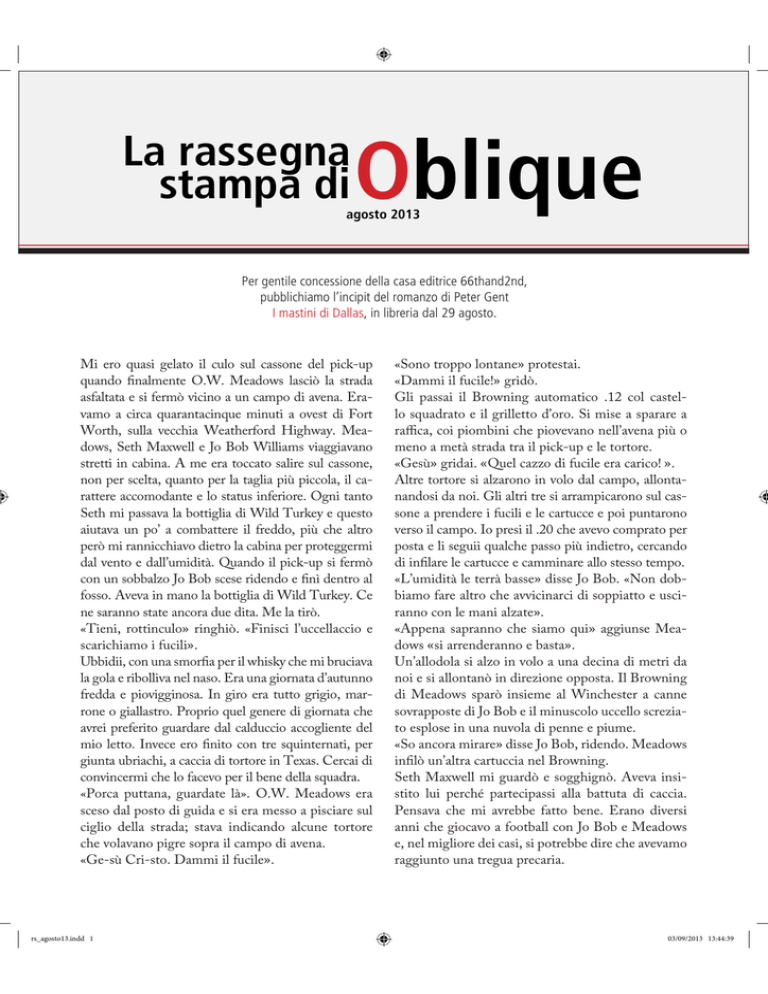 La rassegna stampa di Oblique
agosto 2013

Per gentile concessione della casa editrice 66thand2nd, pubblichiamo l'incipit del romanzo di Peter Gent I mastini di Dallas, in libreria dal 29 agosto.

Mi ero quasi gelato il culo sul cassone del pick-up quando finalmente O.W. Meadows lasciò la strada asfaltata e si fermò vicino a un campo di avena. Eravamo a circa quarantacinque minuti a ovest di Fort Worth, sulla vecchia Weatherford Highway. Meadows, Seth Maxwell e Jo Bob Williams viaggiavano stretti in cabina. A me era toccato salire sul cassone, non per scelta, quanto per la taglia più piccola, il carattere accomodante e lo status inferiore. Ogni tanto Seth mi passava la bottiglia di Wild Turkey e questo aiutava un po' a combattere il freddo, più che altro però mi rannicchiavo dietro la cabina per proteggermi dal vento e dall'umidità. Quando il pick-up si fermò con un sobbalzo Jo Bob scese ridendo e finì dentro al fosso. Aveva in mano la bottiglia di Wild Turkey. Ce ne saranno state ancora due dita. Me la tirò.
«Tieni, rottinculo» ringhiò. «Finisci l'uccellaccio e scarichiamo i fucili».
Ubbidii, con una smorfia per il whisky che mi bruciava la gola e ribolliva nel naso. Era una giornata d'autunno fredda e piovigginosa. In giro era tutto grigio, marrone o giallastro. Proprio quel genere di giornata che avrei preferito guardare dal calduccio accogliente del mio letto. Invece ero finito con tre squinternati, per giunta ubriachi, a caccia di tortore in Texas. Cercai di convincermi che lo facevo per il bene della squadra.
«Porca puttana, guardate là». O.W. Meadows era sceso dal posto di guida e si era messo a pisciare sul ciglio della strada; stava indicando alcune tortore che volavano pigre sopra il campo di avena.
«Ge-sù Cri-sto. Dammi il fucile».

«Sono troppo lontane» protestai.
«Dammi il fucile!» gridò.
Gli passai il Browning automatico .12 col castello squadrato e il grilletto d'oro. Si mise a sparare a raffica, coi piombini che piovevano nell'avena più o meno a metà strada tra il pick-up e le tortore.
«Gesù» gridai. «Quel cazzo di fucile era carico! ».
Altre tortore si alzarono in volo dal campo, allontanandosi da noi. Gli altri tre si arrampicarono sul cassone a prendere i fucili e le cartucce e poi puntarono verso il campo. Io presi il .20 che avevo comprato per posta e li seguii qualche passo più indietro, cercando di infilare le cartucce e camminare allo stesso tempo.
«L'umidità le terrà basse» disse Jo Bob. «Non dobbiamo fare altro che avvicinarci di soppiatto e usciranno con le mani alzate».
«Appena sapranno che siamo qui» aggiunse Meadows «si arrenderanno e basta».
Un'allodola si alzo in volo a una decina di metri da noi e si allontanò in direzione opposta. Il Browning di Meadows sparò insieme al Winchester a canne sovrapposte di Jo Bob e il minuscolo uccello screziato esplose in una nuvola di penne e piume.
«So ancora mirare» disse Jo Bob, ridendo. Meadows infilò un'altra cartuccia nel Browning.
Seth Maxwell mi guardò e sogghignò. Aveva insistito lui perché partecipassi alla battuta di caccia. Pensava che mi avrebbe fatto bene. Erano diversi anni che giocavo a football con Jo Bob e Meadows e, nel migliore dei casi, si potrebbe dire che avevamo raggiunto una tregua precaria.

rs_agosto13.indd 1
03/09/2013 13:44:39